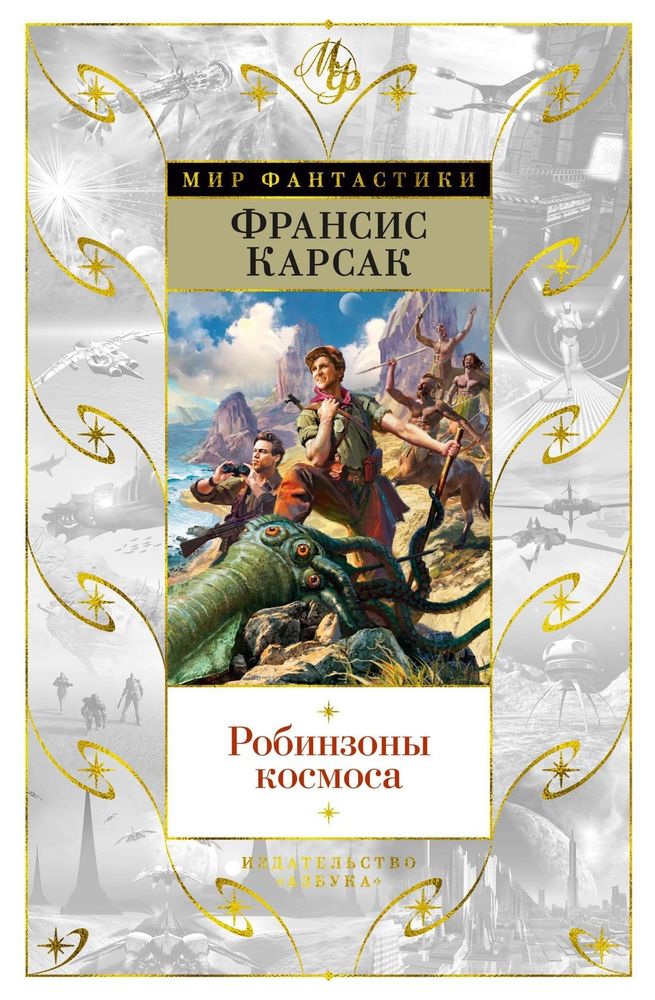 МФ

МИР ФАНТАСТИКИ

ФРАНСИС КАРСАК

Робинзоны космоса

ИЗДАТЕЛЬСТВО «АЗБУКА»